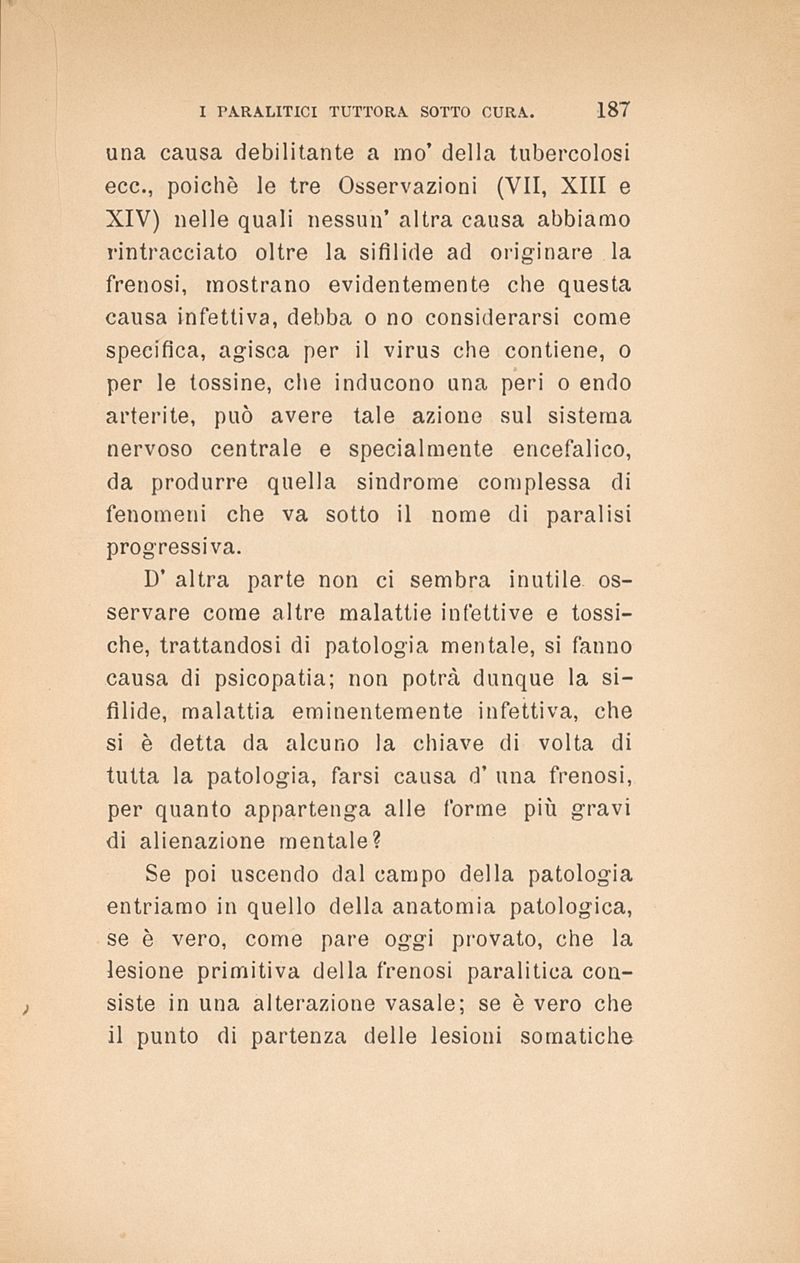 I PARALITICI TUTTORA SOTTO CURA. 187

una causa debilitante a mo' della tubercolosi ecc., poichè le tre Osservazioni (VII, XIII e XIV) nelle quali nessun' altra causa abbiamo rintracciato oltre la sifilide ad originare la frenosi, mostrano evidentemente che questa causa infettiva, debba o no considerarsi come specifica, agisca per il virus che contiene, o per le tossine, che inducono una peri o endo arterite, può avere tale azione sul sistema nervoso centrale e specialmente encefalico, da produrre quella sindrome complessa di fenomeni che va sotto il nome di paralisi progressiva.

D' altra parte non ci sembra inutile osservare come altre malattie infettive e tossiche, trattandosi di patologia mentale, si fanno causa di psicopatia; non potrà dunque la sifilide, malattia eminentemente infettiva, che si è detta da alcuno la chiave di volta di tutta la patologia, farsi causa d' una frenosi, per quanto appartenga alle forme più gravi di alienazione mentale?

Se poi uscendo dal campo della patologia entriamo in quello della anatomia patologica, se è vero, come pare oggi provato, che la lesione primitiva della frenosi paralitica consiste in una alterazione vasale; se è vero che il punto di partenza delle lesioni somatiche